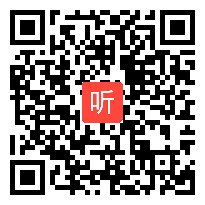 听